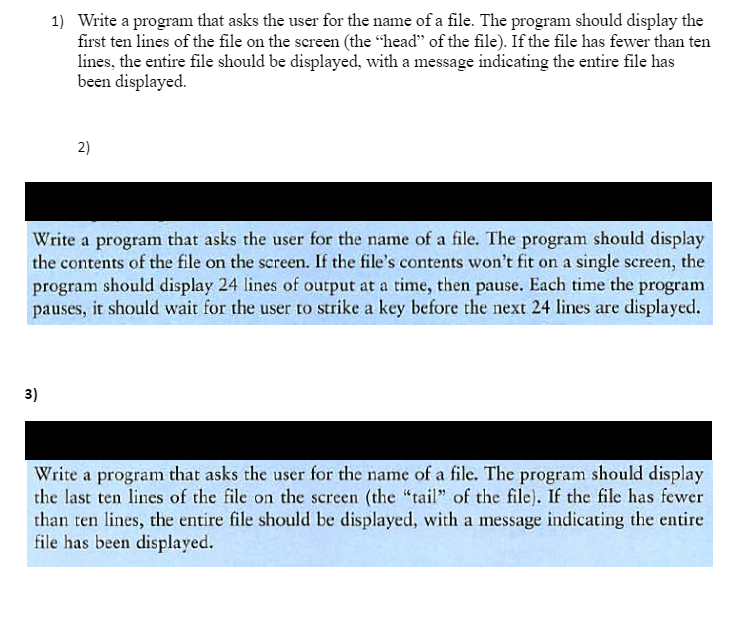 1) Write a program that asks the user for the name of a file. The program should display the first ten lines of the file on the screen (the "head" of the file). If the file has fewer than ten lines, the entire file should be displayed, with a message indicating the entire file has been displayed.

2)

Write a program that asks the user for the name of a file. The program should display the contents of the file on the screen. If the file's contents won't fit on a single screen, the program should display 24 lines of output at a time, then pause. Each time the program pauses, it should wait for the user to strike a key before the next 24 lines are displayed.

3)

Write a program that asks the user for the name of a file. The program should display the last ten lines of the file on the screen (the "tail" of the file). If the file has fewer than ten lines, the entire file should be displayed, with a message indicating the entire file has been displayed.